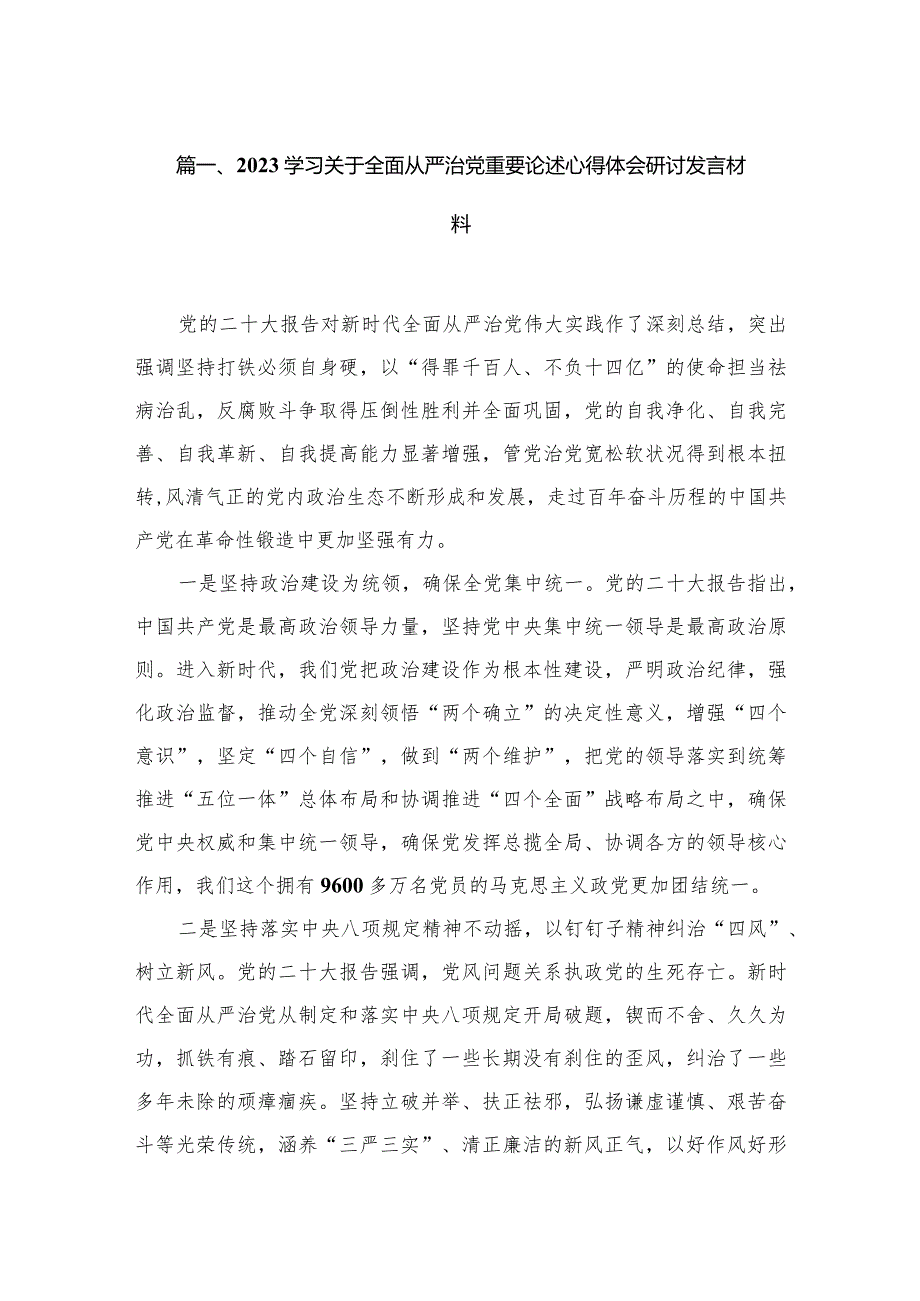 篇一、2023学习关于全面从严治党重要论述心得体会研讨发言材料

党的二十大报告对新时代全面从严治党伟大实践作了深刻总结，突出强调坚持打铁必须自身硬，以“得罪千百人、不负十四亿”的使命担当祛病治乱，反腐败斗争取得压倒性胜利并全面巩固，党的自我净化、自我完善、自我革新、自我提高能力显著增强，管党治党宽松软状况得到根本扭转,风清气正的党内政治生态不断形成和发展，走过百年奋斗历程的中国共产党在革命性锻造中更加坚强有力。

一是坚持政治建设为统领，确保全党集中统一。党的二十大报告指出，中国共产党是最高政治领导力量，坚持党中央集中统一领导是最高政治原则。进入新时代，我们党把政治建设作为根本性建设，严明政治纪律，强化政治监督，推动全党深刻领悟“两个确立”的决定性意义，增强“四个意识”，坚定“四个自信”，做到“两个维护”，把党的领导落实到统筹推进“五位一体”总体布局和协调推进“四个全面”战略布局之中，确保党中央权威和集中统一领导，确保党发挥总揽全局、协调各方的领导核心作用，我们这个拥有9600多万名党员的马克思主义政党更加团结统一。

二是坚持落实中央八项规定精神不动摇，以钉钉子精神纠治“四风”、树立新风。党的二十大报告强调，党风问题关系执政党的生死存亡。新时代全面从严治党从制定和落实中央八项规定开局破题，锲而不舍、久久为功，抓铁有痕、踏石留印，刹住了一些长期没有刹住的歪风，纠治了一些多年未除的顽瘴痼疾。坚持立破并举、扶正祛邪，弘扬谦虚谨慎、艰苦奋斗等光荣传统，涵养“三严三实”、清正廉洁的新风正气，以好作风好形